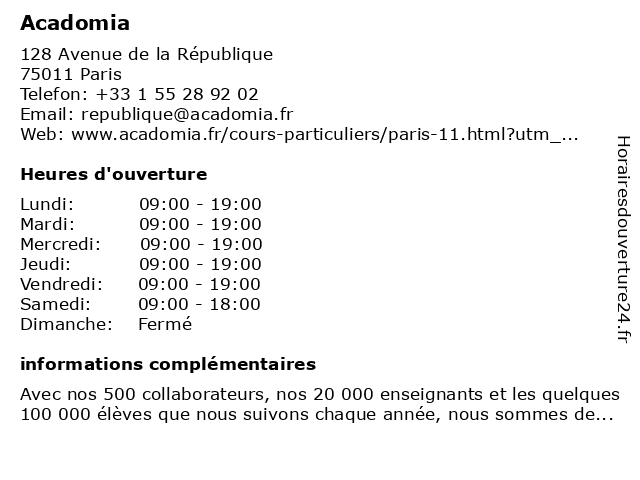 Acadomia

128 Avenue de la République
75011 Paris
Telefon: +33 1 55 28 92 02
Email: republique@acadomia.fr
Web: www.acadomia.fr/cours-particuliers/paris-11.html?utm_...

Heures d'ouverture

| | |
|---|---|
| Lundi: | 09:00 - 19:00 |
| Mardi: | 09:00 - 19:00 |
| Mercredi: | 09:00 - 19:00 |
| Jeudi: | 09:00 - 19:00 |
| Vendredi: | 09:00 - 19:00 |
| Samedi: | 09:00 - 18:00 |
| Dimanche: | Fermé |

informations complémentaires

Avec nos 500 collaborateurs, nos 20 000 enseignants et les quelques 100 000 élèves que nous suivons chaque année, nous sommes de...

Horairesdouverture24.fr